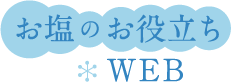 お塩のお役立ち
WEB